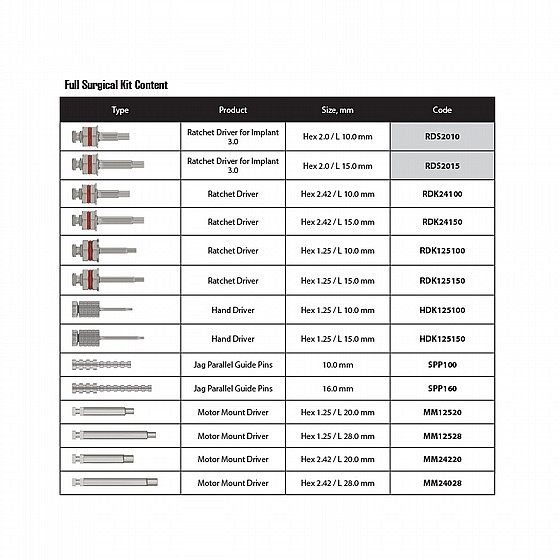 Full Surgical Kit Content

| Type | Product | Size, mm | Code |
|---|---|---|---|
|  | Ratchet Driver for Implant 3.0 | Hex 2.0 / L 10.0 mm | RDS2010 |
|  | Ratchet Driver for Implant 3.0 | Hex 2.0 / L 15.0 mm | RDS2015 |
|  | Ratchet Driver | Hex 2.42 / L 10.0 mm | RDK24100 |
|  | Ratchet Driver | Hex 2.42 / L 15.0 mm | RDK24150 |
|  | Ratchet Driver | Hex 1.25 / L 10.0 mm | RDK125100 |
|  | Ratchet Driver | Hex 1.25 / L 15.0 mm | RDK125150 |
|  | Hand Driver | Hex 1.25 / L 10.0 mm | HDK125100 |
|  | Hand Driver | Hex 1.25 / L 15.0 mm | HDK125150 |
|  | Jag Parallel Guide Pins | 10.0 mm | SPP100 |
|  | Jag Parallel Guide Pins | 16.0 mm | SPP160 |
|  | Motor Mount Driver | Hex 1.25 / L 20.0 mm | MM12520 |
|  | Motor Mount Driver | Hex 1.25 / L 28.0 mm | MM12528 |
|  | Motor Mount Driver | Hex 2.42 / L 20.0 mm | MM24220 |
|  | Motor Mount Driver | Hex 2.42 / L 28.0 mm | MM24028 |